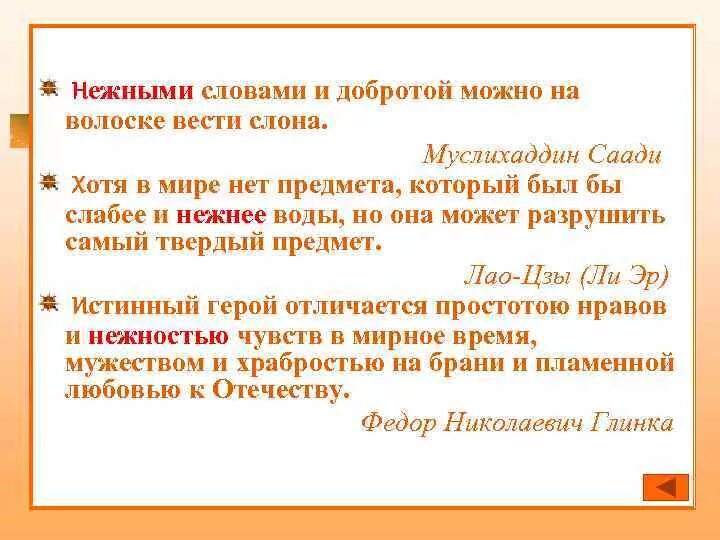 Нежными словами и добротой можно на волоске вести слона.

Муслихаддин Саади

Хотя в мире нет предмета, который был бы слабее и нежнее воды, но она может разрушить самый твердый предмет.

Лао-Цзы (Ли Эр)

Истинный герой отличается простотою нравов и нежностью чувств в мирное время, мужеством и храбростью на брани и пламенной любовью к Отечеству.

Федор Николаевич Глинка